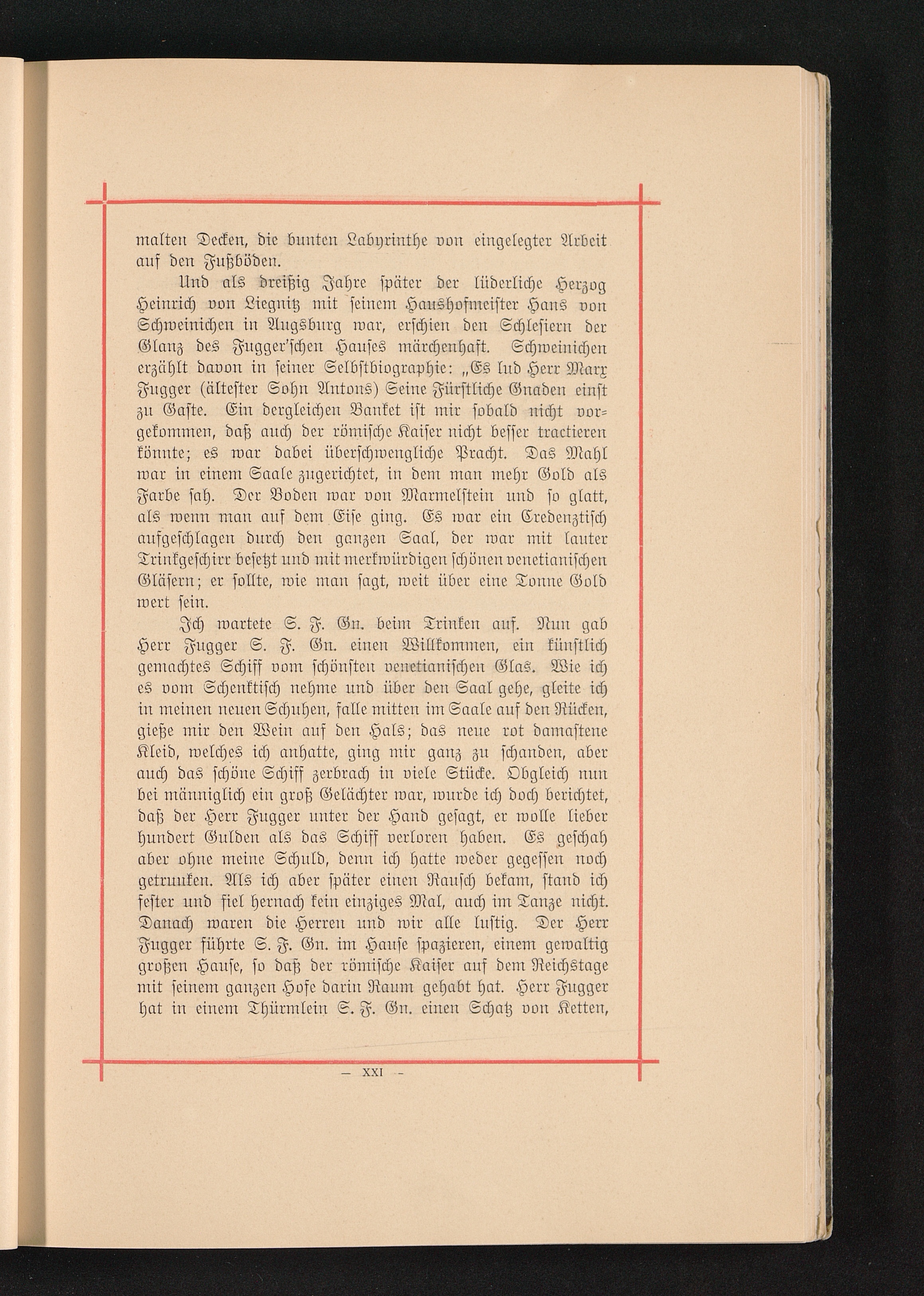 malten Decken, die bunten Labyrinthe von eingelegter Arbeit auf den Fußböden.

Und als dreißig Jahre später der lüderliche Herzog Heinrich von Liegnitz mit seinem Haushofmeister Hans von Schweinichen in Augsburg war, erschien den Schlesiern der Glanz des Fugger'schen Hauses märchenhaft. Schweinichen erzählt davon in seiner Selbstbiographie: „Es lud Herr Marx Fugger (ältester Sohn Antons) Seine Fürstliche Gnaden einst zu Gaste. Ein dergleichen Banket ist mir sobald nicht vorgekommen, daß auch der römische Kaiser nicht besser tractieren könnte; es war dabei überschwengliche Pracht. Das Mahl war in einem Saale zugerichtet, in dem man mehr Gold als Farbe sah. Der Boden war von Marmelstein und so glatt, als wenn man auf dem Eise ging. Es war ein Credenztisch aufgeschlagen durch den ganzen Saal, der war mit lauter Trinkgeschirr besetzt und mit merkwürdigen schönen venetianischen Gläsern; er sollte, wie man sagt, weit über eine Tonne Gold wert sein.

Ich wartete S. F. Gn. beim Trinken auf. Nun gab Herr Fugger S. F. Gn. einen Willkommen, ein künstlich gemachtes Schiff vom schönsten venetianischen Glas. Wie ich es vom Schenktisch nehme und über den Saal gehe, gleite ich in meinen neuen Schuhen, falle mitten im Saale auf den Rücken, gieße mir den Wein auf den Hals; das neue rot damastene Kleid, welches ich anhatte, ging mir ganz zu schanden, aber auch das schöne Schiff zerbrach in viele Stücke. Obgleich nun bei männiglich ein groß Gelächter war, wurde ich doch berichtet, daß der Herr Fugger unter der Hand gesagt, er wolle lieber hundert Gulden als das Schiff verloren haben. Es geschah aber ohne meine Schuld, denn ich hatte weder gegessen noch getrunken. Als ich aber später einen Rausch bekam, stand ich fester und fiel hernach kein einziges Mal, auch im Tanze nicht. Danach waren die Herren und wir alle lustig. Der Herr Fugger führte S. F. Gn. im Hause spazieren, einem gewaltig großen Hause, so daß der römische Kaiser auf dem Reichstage mit seinem ganzen Hofe darin Raum gehabt hat. Herr Fugger hat in einem Thürmlein S. F. Gn. einen Schatz von Ketten,

— XXI —